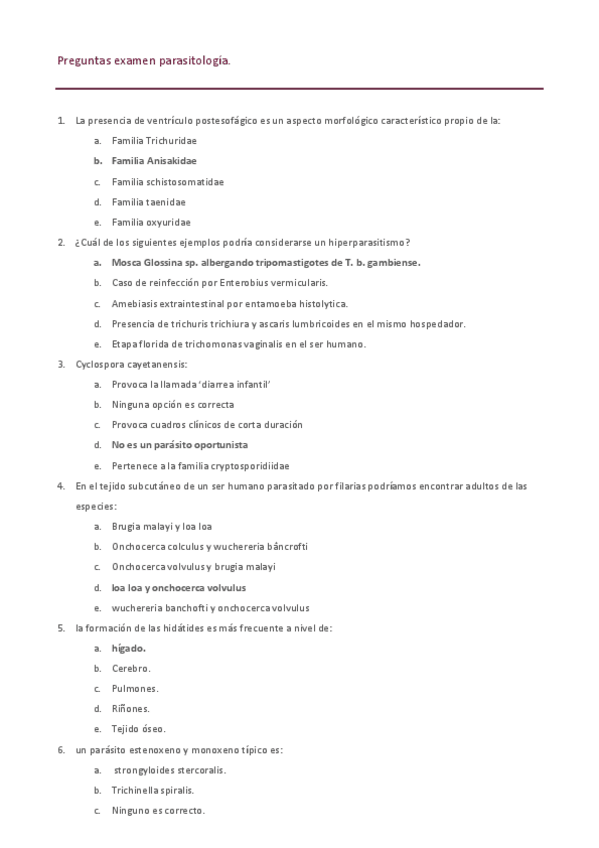 Preguntas examen parasitología.

1. La presencia de ventrículo postesofágico es un aspecto morfológico característico propio de la:
a. Familia Trichuridae
b. Familia Anisakidae
c. Familia schistosomatidae
d. Familia taenidae
e. Familia oxyuridae

2. ¿Cuál de los siguientes ejemplos podría considerarse un hiperparasitismo?
a. Mosca Glossina sp. albergando tripomastigotes de T. b. gambiense.
b. Caso de reinfección por Enterobius vermicularis.
c. Amebiasis extraintestinal por entamoeba histolytica.
d. Presencia de trichuris trichiura y ascaris lumbricoides en el mismo hospedador.
e. Etapa florida de trichomonas vaginalis en el ser humano.

3. Cyclospora cayetanensis:
a. Provoca la llamada 'diarrea infantil'
b. Ninguna opción es correcta
c. Provoca cuadros clínicos de corta duración
d. No es un parásito oportunista
e. Pertenece a la familia cryptosporidiidae

4. En el tejido subcutáneo de un ser humano parasitado por filarias podríamos encontrar adultos de las especies:
a. Brugia malayi y loa loa
b. Onchocerca colculus y wuchereria báncrofti
c. Onchocerca volvulus y brugia malayi
d. loa loa y onchocerca volvulus
e. wuchereria banchofti y onchocerca volvulus

5. la formación de las hidátides es más frecuente a nivel de:
a. hígado.
b. Cerebro.
c. Pulmones.
d. Riñones.
e. Tejido óseo.

6. un parásito estenoxeno y monoxeno típico es:
a. strongyloides stercoralis.
b. Trichinella spiralis.
c. Ninguno es correcto.